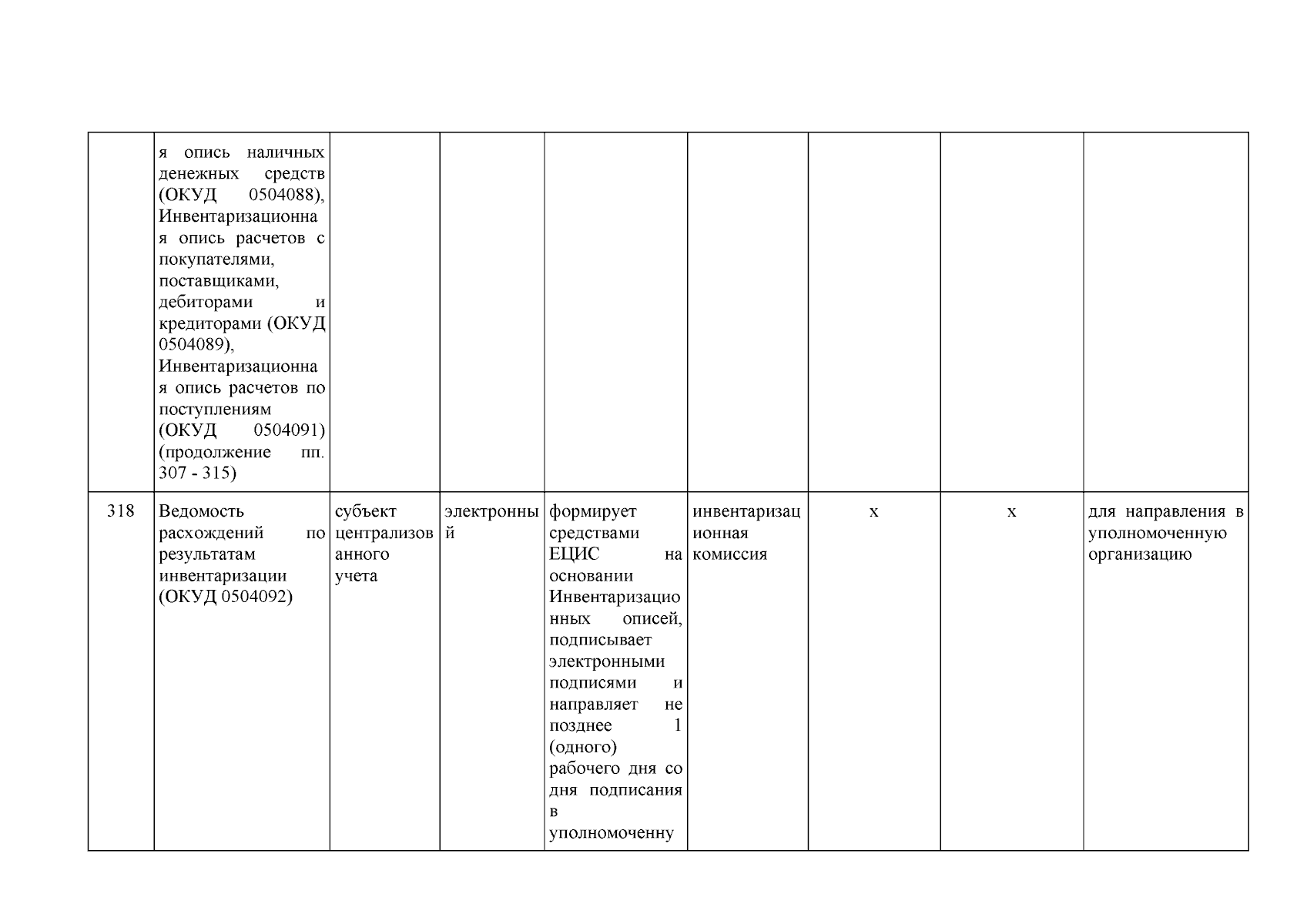 |  |  |  |  |  |  |  |  |  |
|---|---|---|---|---|---|---|---|---|
|  | я опись наличных денежных средств (ОКУД 0504088), Инвентаризационная опись расчетов с покупателями, поставщиками, дебиторами и кредиторами (ОКУД 0504089), Инвентаризационная опись расчетов по поступлениям (ОКУД 0504091) (продолжение пп. 307 - 315) |  |  |  |  |  |  |  |
| 318 | Ведомость расхождений по результатам инвентаризации (ОКУД 0504092) | субъект централизованного учета | электронный | формирует средствами ЕЦИС на основании Инвентаризационных описей, подписывает электронными подписями и направляет не позднее 1 (одного) рабочего дня со дня подписания в уполномоченну | инвентаризационная комиссия | x | x | для направления в уполномоченную организацию |